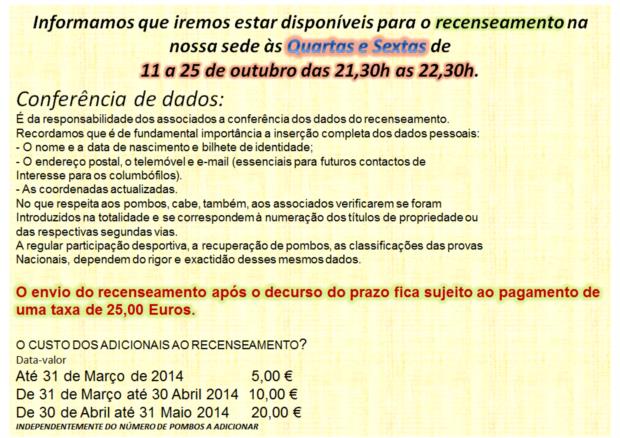 Informamos que iremos estar disponíveis para o recenseamento na nossa sede às Quartas e Sextas de 11 a 25 de outubro das 21,30h as 22,30h.

Conferência de dados:

É da responsabilidade dos associados a conferência dos dados do recenseamento.
Recordamos que é de fundamental importância a inserção completa dos dados pessoais:
- O nome e a data de nascimento e bilhete de identidade;
- O endereço postal, o telemóvel e e-mail (essenciais para futuros contactos de Interesse para os columbófilos).
- As coordenadas actualizadas.
No que respeita aos pombos, cabe, também, aos associados verificarem se foram Introduzidos na totalidade e se correspondem à numeração dos títulos de propriedade ou das respectivas segundas vias.
A regular participação desportiva, a recuperação de pombos, as classificações das provas Nacionais, dependem do rigor e exactidão desses mesmos dados.

O envio do recenseamento após o decurso do prazo fica sujeito ao pagamento de uma taxa de 25,00 Euros.

O CUSTO DOS ADICIONAIS AO RECENSEAMENTO?
Data-valor
Até 31 de Março de 2014 5,00 €
De 31 de Março até 30 Abril 2014 10,00 €
De 30 de Abril até 31 Maio 2014 20,00 €
INDEPENDENTEMENTE DO NÚMERO DE POMBOS A ADICIONAR